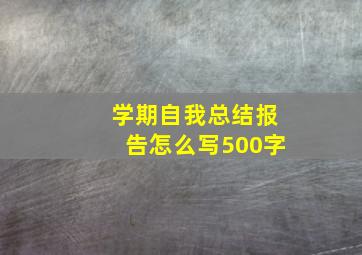 学期自我总结报告怎么写500字